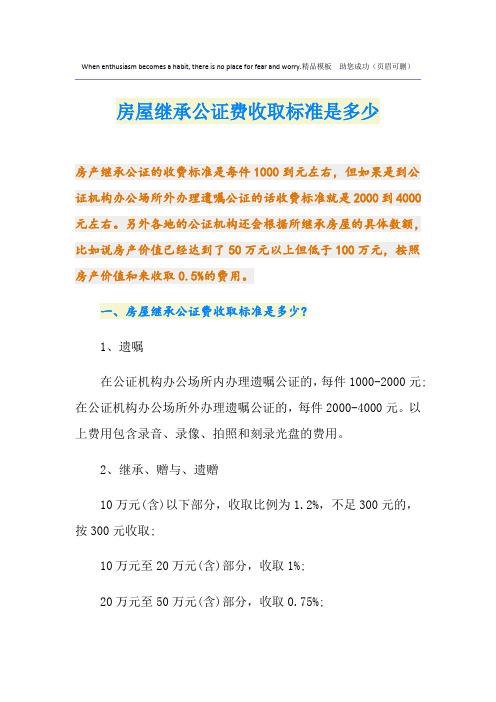 When enthusiasm becomes a habit, there is no place for fear and worry.精品模板 助您成功（页眉可删）

房屋继承公证费收取标准是多少

房产继承公证的收费标准是每件1000到元左右，但如果是到公证机构办公场所外办理遗嘱公证的话收费标准就是2000到4000元左右。另外各地的公证机构还会根据所继承房屋的具体数额，比如说房产价值已经达到了50万元以上但低于100万元，按照房产价值和来收取0.5%的费用。

一、房屋继承公证费收取标准是多少？

1、遗嘱

在公证机构办公场所内办理遗嘱公证的，每件1000-2000元；在公证机构办公场所外办理遗嘱公证的，每件2000-4000元。以上费用包含录音、录像、拍照和刻录光盘的费用。

2、继承、赠与、遗赠

10万元(含)以下部分，收取比例为1.2%，不足300元的，按300元收取；

10万元至20万元(含)部分，收取1%；

20万元至50万元(含)部分，收取0.75%；